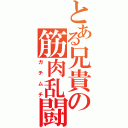 とある兄貴の筋肉乱闘
ガチムチ